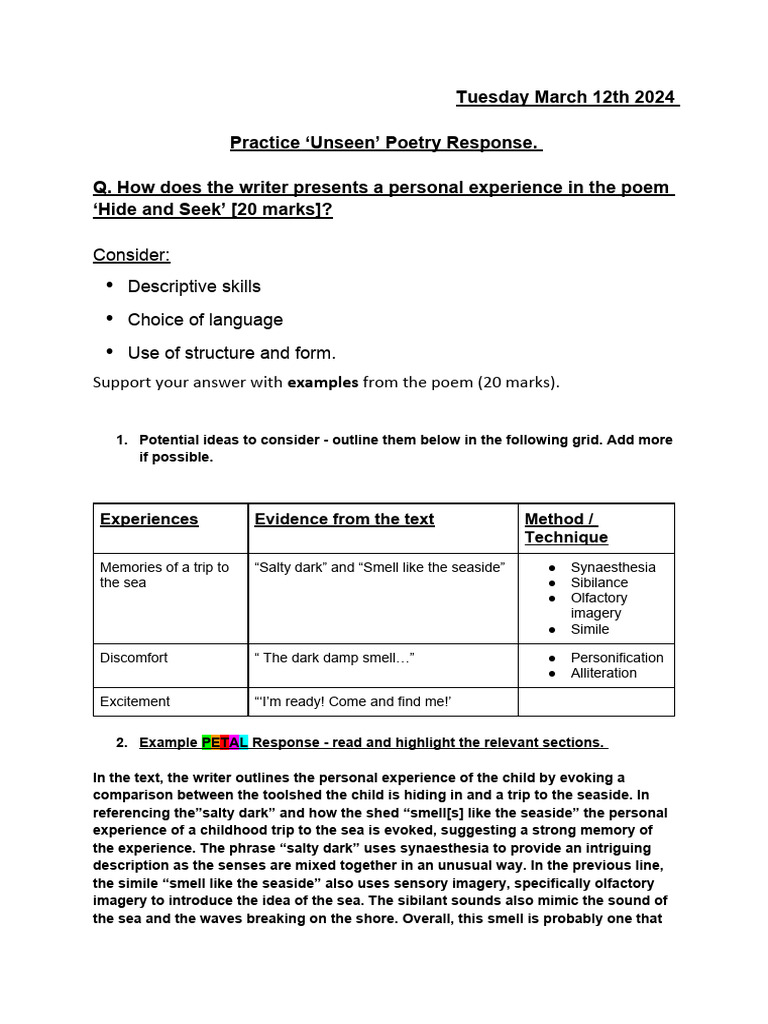 Tuesday March 12th 2024

Practice 'Unseen' Poetry Response.

Q. How does the writer presents a personal experience in the poem 'Hide and Seek' [20 marks]?

Consider:

• Descriptive skills
• Choice of language
• Use of structure and form.

Support your answer with examples from the poem (20 marks).

1. Potential ideas to consider - outline them below in the following grid. Add more if possible.

| Experiences | Evidence from the text | Method / Technique |
|---|---|---|
| Memories of a trip to the sea | "Salty dark" and "Smell like the seaside" | • Synaesthesia • Sibilance • Olfactory imagery • Simile |
| Discomfort | " The dark damp smell..." | • Personification • Alliteration |
| Excitement | "'I'm ready! Come and find me!' | |

2. Example PETAL Response - read and highlight the relevant sections.

In the text, the writer outlines the personal experience of the child by evoking a comparison between the toolshed the child is hiding in and a trip to the seaside. In referencing the"salty dark" and how the shed "smell[s] like the seaside" the personal experience of a childhood trip to the sea is evoked, suggesting a strong memory of the experience. The phrase "salty dark" uses synaesthesia to provide an intriguing description as the senses are mixed together in an unusual way. In the previous line, the simile "smell like the seaside" also uses sensory imagery, specifically olfactory imagery to introduce the idea of the sea. The sibilant sounds also mimic the sound of the sea and the waves breaking on the shore. Overall, this smell is probably one that